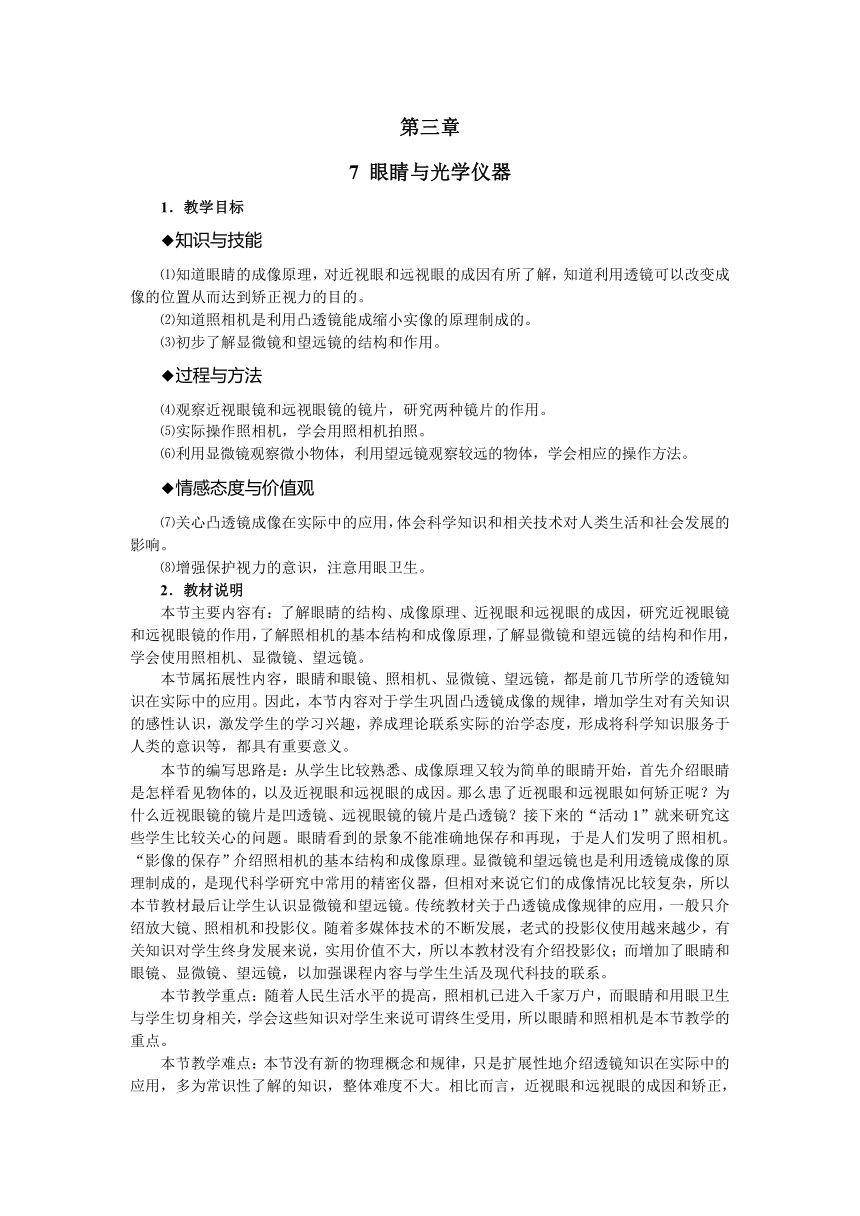 第三章

7 眼睛与光学仪器

1．教学目标

◆知识与技能

⑴知道眼睛的成像原理，对近视眼和远视眼的成因有所了解，知道利用透镜可以改变成像的位置从而达到矫正视力的目的。
⑵知道照相机是利用凸透镜能成缩小实像的原理制成的。
⑶初步了解显微镜和望远镜的结构和作用。

◆过程与方法

⑷观察近视眼镜和远视眼镜的镜片，研究两种镜片的作用。
⑸实际操作照相机，学会用照相机拍照。
⑹利用显微镜观察微小物体，利用望远镜观察较远的物体，学会相应的操作方法。

◆情感态度与价值观

⑺关心凸透镜成像在实际中的应用，体会科学知识和相关技术对人类生活和社会发展的影响。
⑻增强保护视力的意识，注意用眼卫生。

2．教材说明

本节主要内容有：了解眼睛的结构、成像原理、近视眼和远视眼的成因，研究近视眼镜和远视眼镜的作用，了解照相机的基本结构和成像原理，了解显微镜和望远镜的结构和作用，学会使用照相机、显微镜、望远镜。

本节属拓展性内容，眼睛和眼镜、照相机、显微镜、望远镜，都是前几节所学的透镜知识在实际中的应用。因此，本节内容对于学生巩固凸透镜成像的规律，增加学生对有关知识的感性认识，激发学生的学习兴趣，养成理论联系实际的治学态度，形成将科学知识服务于人类的意识等，都具有重要意义。

本节的编写思路是：从学生比较熟悉、成像原理又较为简单的眼睛开始，首先介绍眼睛是怎样看见物体的，以及近视眼和远视眼的成因。那么患了近视眼和远视眼如何矫正呢？为什么近视眼镜的镜片是凹透镜、远视眼镜的镜片是凸透镜？接下来的“活动 1”就来研究这些学生比较关心的问题。眼睛看到的景象不能准确地保存和再现，于是人们发明了照相机。“影像的保存”介绍照相机的基本结构和成像原理。显微镜和望远镜也是利用透镜成像的原理制成的，是现代科学研究中常用的精密仪器，但相对来说它们的成像情况比较复杂，所以本节教材最后让学生认识显微镜和望远镜。传统教材关于凸透镜成像规律的应用，一般只介绍放大镜、照相机和投影仪。随着多媒体技术的不断发展，老式的投影仪使用越来越少，有关知识对学生终身发展来说，实用价值不大，所以本教材没有介绍投影仪；而增加了眼睛和眼镜、显微镜、望远镜，以加强课程内容与学生生活及现代科技的联系。

本节教学重点：随着人民生活水平的提高，照相机已进入千家万户，而眼睛和用眼卫生与学生切身相关，学会这些知识对学生来说可谓终生受用，所以眼睛和照相机是本节教学的重点。

本节教学难点：本节没有新的物理概念和规律，只是扩展性地介绍透镜知识在实际中的应用，多为常识性了解的知识，整体难度不大。相比而言，近视眼和远视眼的成因和矫正，